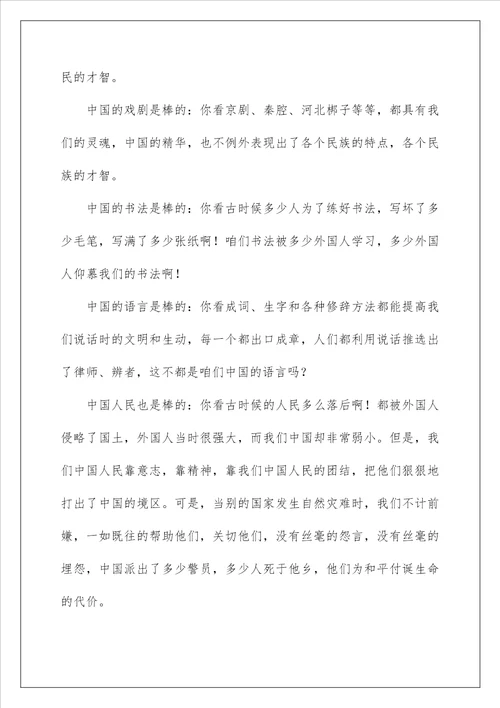 民的才智。

中国的戏剧是棒的：你看京剧、秦腔、河北梆子等等，都具有我们的灵魂，中国的精华，也不例外表现出了各个民族的特点，各个民族的才智。

中国的书法是棒的：你看古时候多少人为了练好书法，写坏了多少毛笔，写满了多少张纸啊！咱们书法被多少外国人学习，多少外国人仰慕我们的书法啊！

中国的语言是棒的：你看成词、生字和各种修辞方法都能提高我们说话时的文明和生动，每一个都出口成章，人们都利用说话推选出了律师、辨者，这不都是咱们中国的语言吗？

中国人民也是棒的：你看古时候的人民多么落后啊！都被外国人侵略了国土，外国人当时很强大，而我们中国却非常弱小。但是，我们中国人民靠意志，靠精神，靠我们中国人民的团结，把他们狠狠地打出了中国的境区。可是，当别的国家发生自然灾难时，我们不计前嫌，一如既往的帮助他们，关切他们，没有丝毫的怨言，没有丝毫的埋怨，中国派出了多少警员，多少人死于他乡，他们为和平付诞生命的代价。